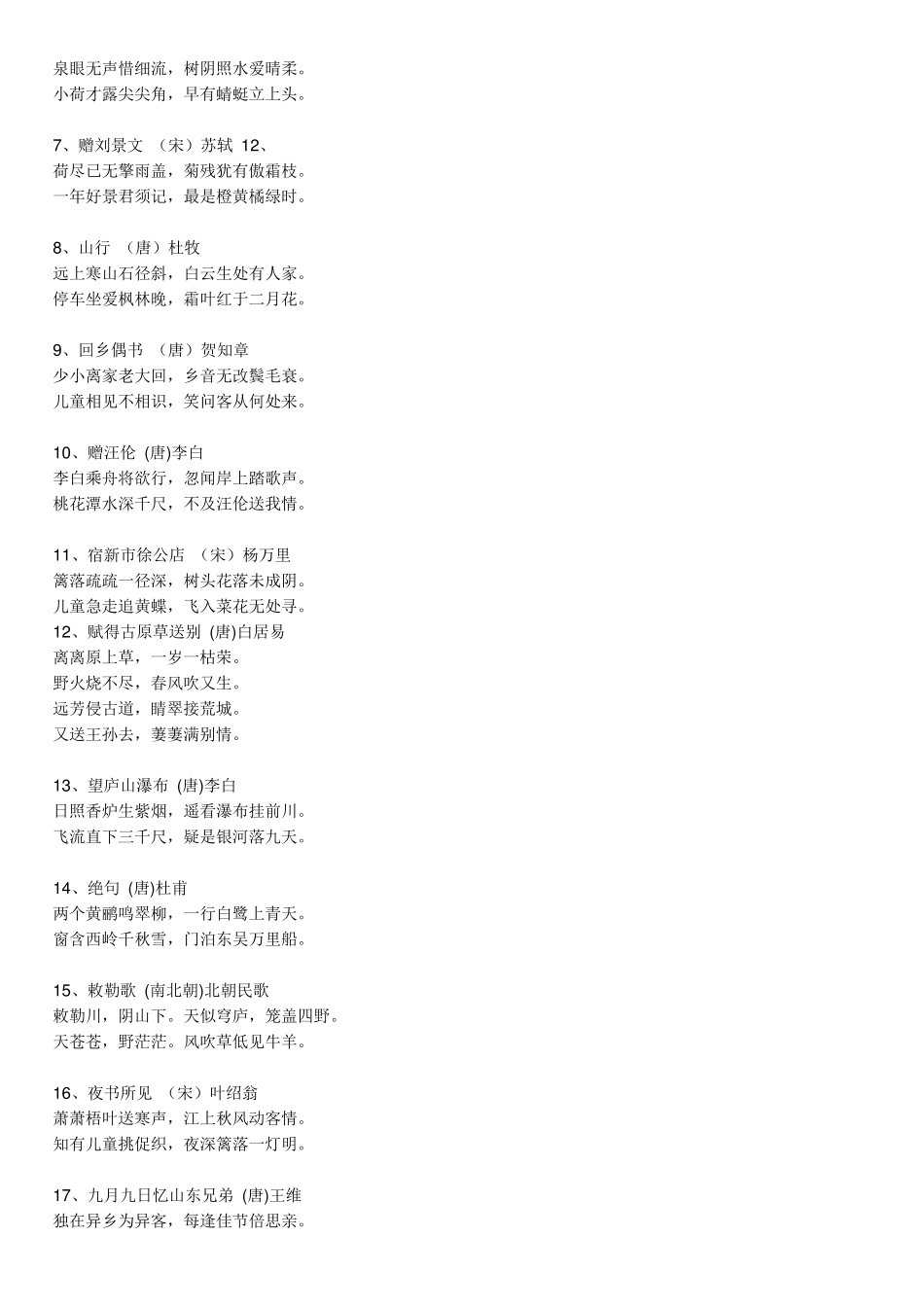 泉眼无声惜细流，树阴照水爱晴柔。
小荷才露尖尖角，早有蜻蜓立上头。

7、赠刘景文 （宋）苏轼 12、
荷尽已无擎雨盖，菊残犹有傲霜枝。
一年好景君须记，最是橙黄橘绿时。

8、山行 （唐）杜牧
远上寒山石径斜，白云生处有人家。
停车坐爱枫林晚，霜叶红于二月花。

9、回乡偶书 （唐）贺知章
少小离家老大回，乡音无改鬓毛衰。
儿童相见不相识，笑问客从何处来。

10、赠汪伦 (唐)李白
李白乘舟将欲行，忽闻岸上踏歌声。
桃花潭水深千尺，不及汪伦送我情。

11、宿新市徐公店 （宋）杨万里
篱落疏疏一径深，树头花落未成阴。
儿童急走追黄蝶，飞入菜花无处寻。
12、赋得古原草送别 (唐)白居易
离离原上草，一岁一枯荣。
野火烧不尽，春风吹又生。
远芳侵古道，晴翠接荒城。
又送王孙去，萋萋满别情。

13、望庐山瀑布 (唐)李白
日照香炉生紫烟，遥看瀑布挂前川。
飞流直下三千尺，疑是银河落九天。

14、绝句 (唐)杜甫
两个黄鹂鸣翠柳，一行白鹭上青天。
窗含西岭千秋雪，门泊东吴万里船。

15、敕勒歌 (南北朝)北朝民歌
敕勒川，阴山下。天似穹庐，笼盖四野。
天苍苍，野茫茫。风吹草低见牛羊。

16、夜书所见 （宋）叶绍翁
萧萧梧叶送寒声，江上秋风动客情。
知有儿童挑促织，夜深篱落一灯明。

17、九月九日忆山东兄弟 (唐)王维
独在异乡为异客，每逢佳节倍思亲。